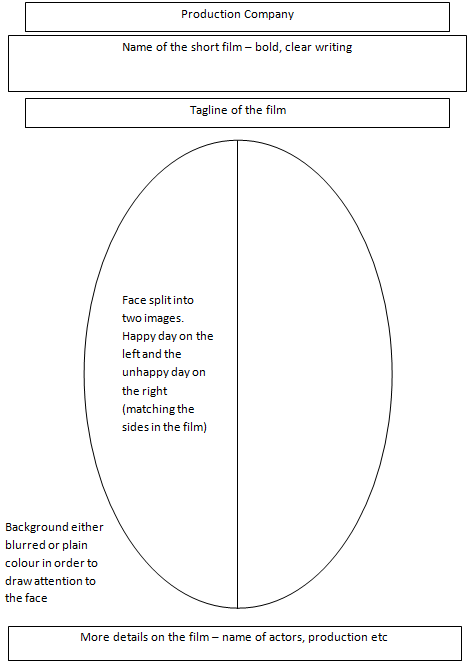 Production Company

Name of the short film – bold, clear writing

Tagline of the film

Face split into two images. Happy day on the left and the unhappy day on the right (matching the sides in the film)

Background either blurred or plain colour in order to draw attention to the face

More details on the film – name of actors, production etc